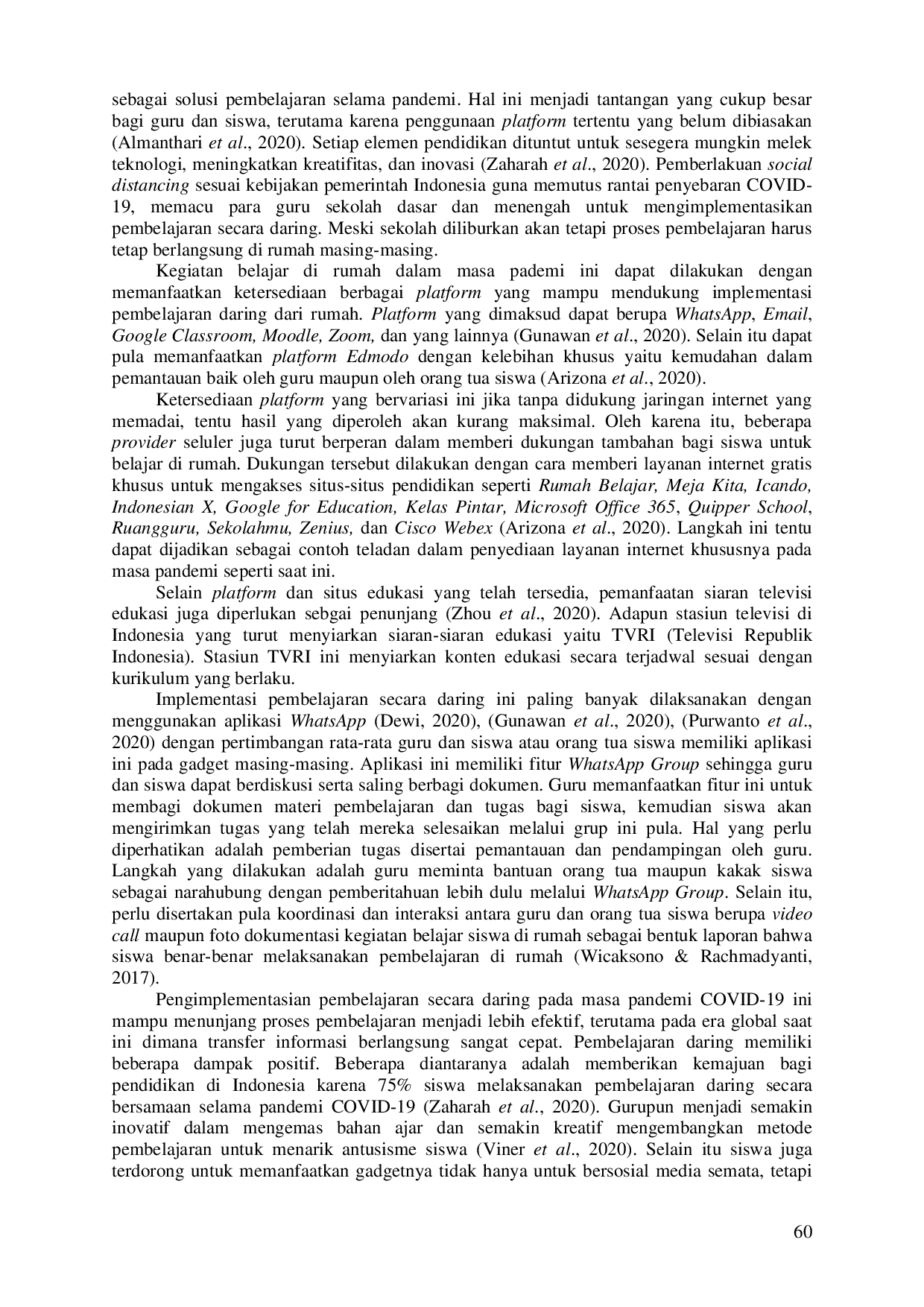 sebagai solusi pembelajaran selama pandemi. Hal ini menjadi tantangan yang cukup besar bagi guru dan siswa, terutama karena penggunaan platform tertentu yang belum dibiasakan (Almanthari et al., 2020). Setiap elemen pendidikan dituntut untuk sesegera mungkin melek teknologi, meningkatkan kreatifitas, dan inovasi (Zaharah et al., 2020). Pemberlakuan social distancing sesuai kebijakan pemerintah Indonesia guna memutus rantai penyebaran COVID-19, memacu para guru sekolah dasar dan menengah untuk mengimplementasikan pembelajaran secara daring. Meski sekolah diliburkan akan tetapi proses pembelajaran harus tetap berlangsung di rumah masing-masing.

Kegiatan belajar di rumah dalam masa pademi ini dapat dilakukan dengan memanfaatkan ketersediaan berbagai platform yang mampu mendukung implementasi pembelajaran daring dari rumah. Platform yang dimaksud dapat berupa WhatsApp, Email, Google Classroom, Moodle, Zoom, dan yang lainnya (Gunawan et al., 2020). Selain itu dapat pula memanfaatkan platform Edmodo dengan kelebihan khusus yaitu kemudahan dalam pemantauan baik oleh guru maupun oleh orang tua siswa (Arizona et al., 2020).

Ketersediaan platform yang bervariasi ini jika tanpa didukung jaringan internet yang memadai, tentu hasil yang diperoleh akan kurang maksimal. Oleh karena itu, beberapa provider seluler juga turut berperan dalam memberi dukungan tambahan bagi siswa untuk belajar di rumah. Dukungan tersebut dilakukan dengan cara memberi layanan internet gratis khusus untuk mengakses situs-situs pendidikan seperti Rumah Belajar, Meja Kita, Icando, Indonesian X, Google for Education, Kelas Pintar, Microsoft Office 365, Quipper School, Ruangguru, Sekolahmu, Zenius, dan Cisco Webex (Arizona et al., 2020). Langkah ini tentu dapat dijadikan sebagai contoh teladan dalam penyediaan layanan internet khususnya pada masa pandemi seperti saat ini.

Selain platform dan situs edukasi yang telah tersedia, pemanfaatan siaran televisi edukasi juga diperlukan sebgai penunjang (Zhou et al., 2020). Adapun stasiun televisi di Indonesia yang turut menyiarkan siaran-siaran edukasi yaitu TVRI (Televisi Republik Indonesia). Stasiun TVRI ini menyiarkan konten edukasi secara terjadwal sesuai dengan kurikulum yang berlaku.

Implementasi pembelajaran secara daring ini paling banyak dilaksanakan dengan menggunakan aplikasi WhatsApp (Dewi, 2020), (Gunawan et al., 2020), (Purwanto et al., 2020) dengan pertimbangan rata-rata guru dan siswa atau orang tua siswa memiliki aplikasi ini pada gadget masing-masing. Aplikasi ini memiliki fitur WhatsApp Group sehingga guru dan siswa dapat berdiskusi serta saling berbagi dokumen. Guru memanfaatkan fitur ini untuk membagi dokumen materi pembelajaran dan tugas bagi siswa, kemudian siswa akan mengirimkan tugas yang telah mereka selesaikan melalui grup ini pula. Hal yang perlu diperhatikan adalah pemberian tugas disertai pemantauan dan pendampingan oleh guru. Langkah yang dilakukan adalah guru meminta bantuan orang tua maupun kakak siswa sebagai narahubung dengan pemberitahuan lebih dulu melalui WhatsApp Group. Selain itu, perlu disertakan pula koordinasi dan interaksi antara guru dan orang tua siswa berupa video call maupun foto dokumentasi kegiatan belajar siswa di rumah sebagai bentuk laporan bahwa siswa benar-benar melaksanakan pembelajaran di rumah (Wicaksono & Rachmadyanti, 2017).

Pengimplementasian pembelajaran secara daring pada masa pandemi COVID-19 ini mampu menunjang proses pembelajaran menjadi lebih efektif, terutama pada era global saat ini dimana transfer informasi berlangsung sangat cepat. Pembelajaran daring memiliki beberapa dampak positif. Beberapa diantaranya adalah memberikan kemajuan bagi pendidikan di Indonesia karena 75% siswa melaksanakan pembelajaran daring secara bersamaan selama pandemi COVID-19 (Zaharah et al., 2020). Gurupun menjadi semakin inovatif dalam mengemas bahan ajar dan semakin kreatif mengembangkan metode pembelajaran untuk menarik antusisme siswa (Viner et al., 2020). Selain itu siswa juga terdorong untuk memanfaatkan gadgetnya tidak hanya untuk bersosial media semata, tetapi

60